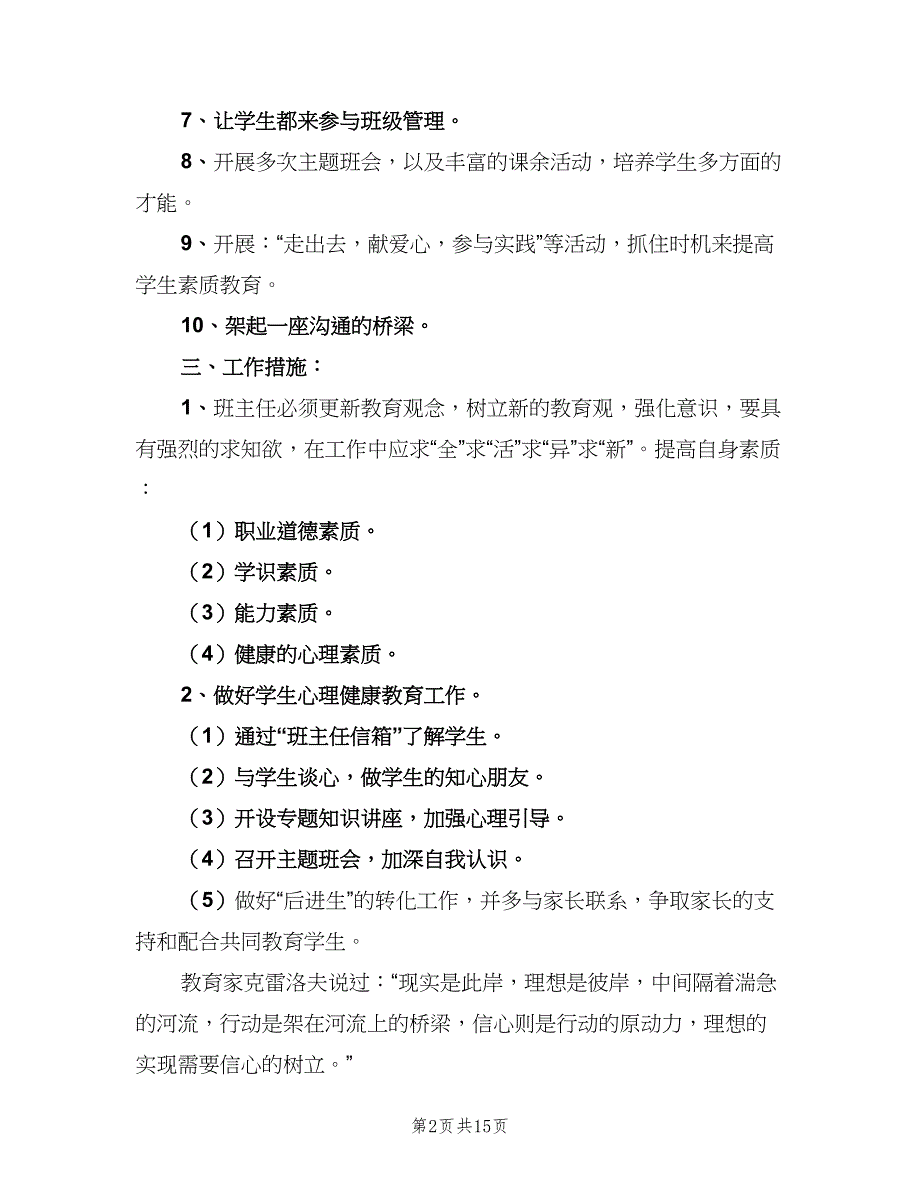 7、让学生都来参与班级管理。

8、开展多次主题班会，以及丰富的课余活动，培养学生多方面的才能。

9、开展：“走出去，献爱心，参与实践”等活动，抓住时机来提高学生素质教育。

10、架起一座沟通的桥梁。

三、工作措施：

1、班主任必须更新教育观念，树立新的教育观，强化意识，要具有强烈的求知欲，在工作中应求“全”求“活”求“异”求“新”。提高自身素质：

（1）职业道德素质。

（2）学识素质。

（3）能力素质。

（4）健康的心理素质。

2、做好学生心理健康教育工作。

（1）通过“班主任信箱”了解学生。

（2）与学生谈心，做学生的知心朋友。

（3）开设专题知识讲座，加强心理引导。

（4）召开主题班会，加深自我认识。

（5）做好“后进生”的转化工作，并多与家长联系，争取家长的支持和配合共同教育学生。

教育家克雷洛夫说过：“现实是此岸，理想是彼岸，中间隔着湍急的河流，行动是架在河流上的桥梁，信心则是行动的原动力，理想的实现需要信心的树立。”

第2页 共15页